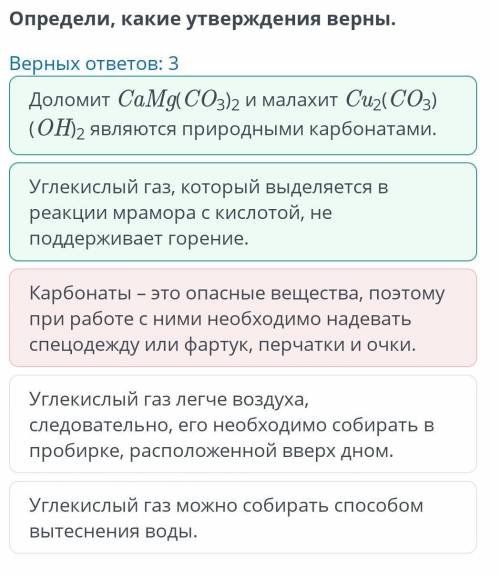 Определи, какие утверждения верны.

Верных ответов: 3

Доломит $CaMg(CO_3)_2$ и малахит $Cu_2(CO_3)(OH)_2$ являются природными карбонатами.

Углекислый газ, который выделяется в реакции мрамора с кислотой, не поддерживает горение.

Карбонаты – это опасные вещества, поэтому при работе с ними необходимо надевать спецодежду или фартук, перчатки и очки.

Углекислый газ легче воздуха, следовательно, его необходимо собирать в пробирке, расположенной вверх дном.

Углекислый газ можно собирать способом вытеснения воды.